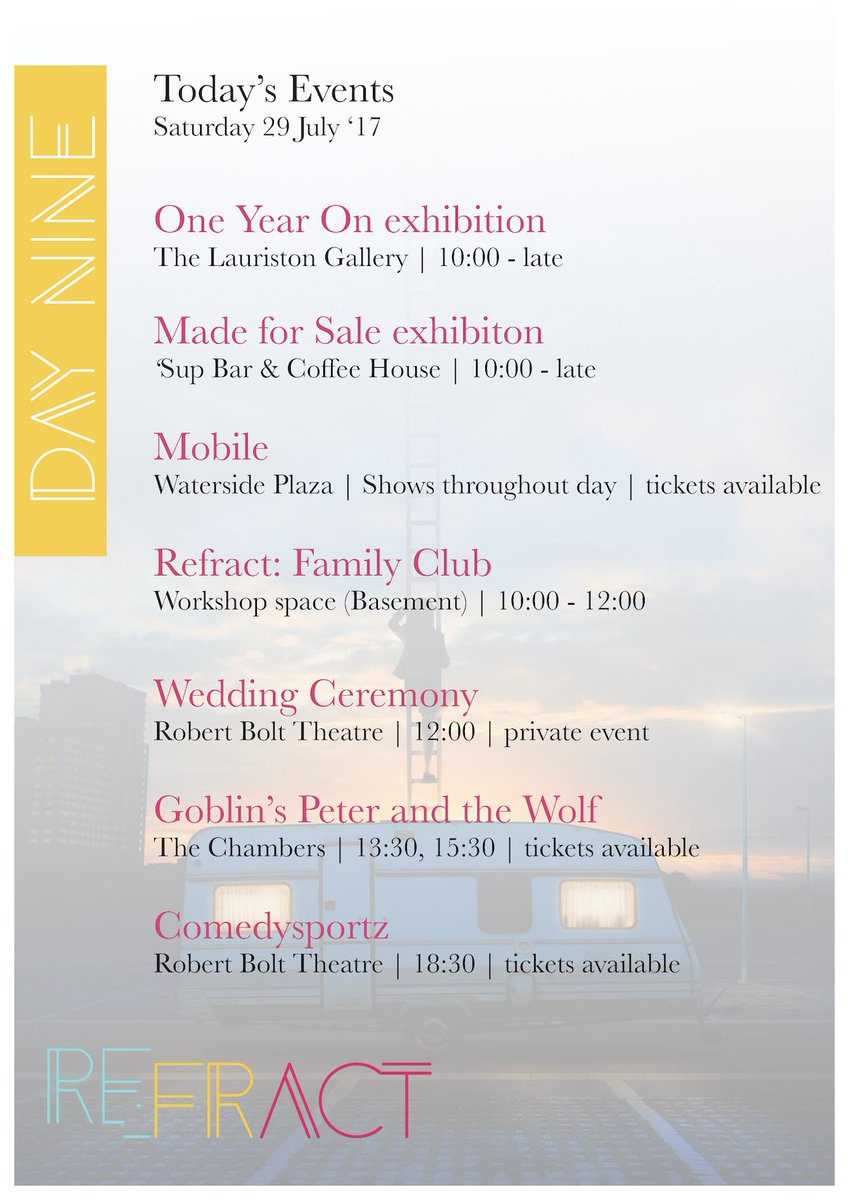 DAY NINE

Today's Events
Saturday 29 July '17

One Year On exhibition
The Lauriston Gallery | 10:00 - late

Made for Sale exhibiton
'Sup Bar & Coffee House | 10:00 - late

Mobile
Waterside Plaza | Shows throughout day | tickets available

Refract: Family Club
Workshop space (Basement) | 10:00 - 12:00

Wedding Ceremony
Robert Bolt Theatre | 12:00 | private event

Goblin's Peter and the Wolf
The Chambers | 13:30, 15:30 | tickets available

Comedysportz
Robert Bolt Theatre | 18:30 | tickets available

REFRACT